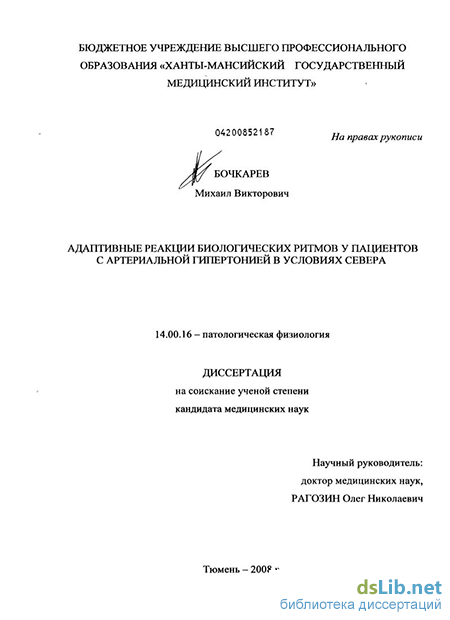 БЮДЖЕТНОЕ УЧРЕЖДЕНИЕ ВЫСШЕГО ПРОФЕССИОНАЛЬНОГО ОБРАЗОВАНИЯ «ХАНТЫ-МАНСИЙСКИЙ ГОСУДАРСТВЕННЫЙ МЕДИЦИНСКИЙ ИНСТИТУТ»

04200852187

На правах рукописи

БОЧКАРЕВ
Михаил Викторович

АДАПТИВНЫЕ РЕАКЦИИ БИОЛОГИЧЕСКИХ РИТМОВ У ПАЦИЕНТОВ С АРТЕРИАЛЬНОЙ ГИПЕРТОНИЕЙ В УСЛОВИЯХ СЕВЕРА

14.00.16 – патологическая физиология

ДИССЕРТАЦИЯ
на соискание ученой степени
кандидата медицинских наук

Научный руководитель:
доктор медицинских наук,
РАГОЗИН Олег Николаевич

Тюмень – 2008

dsLib.net
библиотека диссертаций